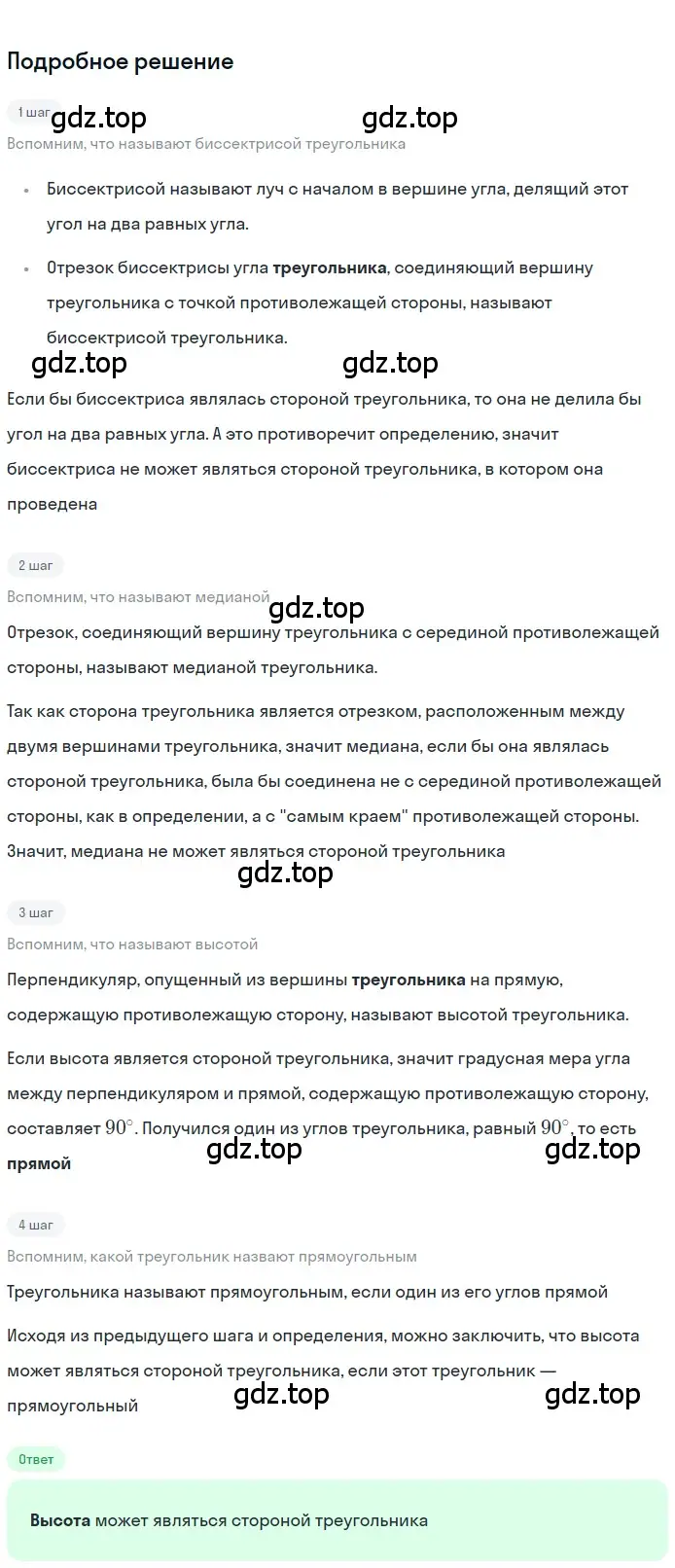 Подробное решение

1 шаг gdz.top gdz.top

Вспомним, что называют биссектрисой треугольника

• Биссектрисой называют луч с началом в вершине угла, делящий этот угол на два равных угла.

• Отрезок биссектрисы угла треугольника, соединяющий вершину треугольника с точкой противолежащей стороны, называют биссектрисой треугольника.

gdz.top gdz.top

Если бы биссектриса являлась стороной треугольника, то она не делила бы угол на два равных угла. А это противоречит определению, значит биссектриса не может являться стороной треугольника, в котором она проведена

2 шаг

Вспомним, что называют медианой

gdz.top

Отрезок, соединяющий вершину треугольника с серединой противолежащей стороны, называют медианой треугольника.

Так как сторона треугольника является отрезком, расположенным между двумя вершинами треугольника, значит медиана, если бы она являлась стороной треугольника, была бы соединена не с серединой противолежащей стороны, как в определении, а с "самым краем" противолежащей стороны. Значит, медиана не может являться стороной треугольника

gdz.top

3 шаг

Вспомним, что называют высотой

Перпендикуляр, опущенный из вершины треугольника на прямую, содержащую противолежащую сторону, называют высотой треугольника.

Если высота является стороной треугольника, значит градусная мера угла между перпендикуляром и прямой, содержащую противолежащую сторону, составляет $90^\circ$. Получился один из углов треугольника, равный $90^\circ$, то есть прямой

gdz.top gdz.top

4 шаг

Вспомним, какой треугольник назвают прямоугольным

Треугольника называют прямоугольным, если один из его углов прямой

Исходя из предыдущего шага и определения, можно заключить, что высота может являться стороной треугольника, если этот треугольник — прямоугольный

gdz.top gdz.top

Ответ

Высота может являться стороной треугольника